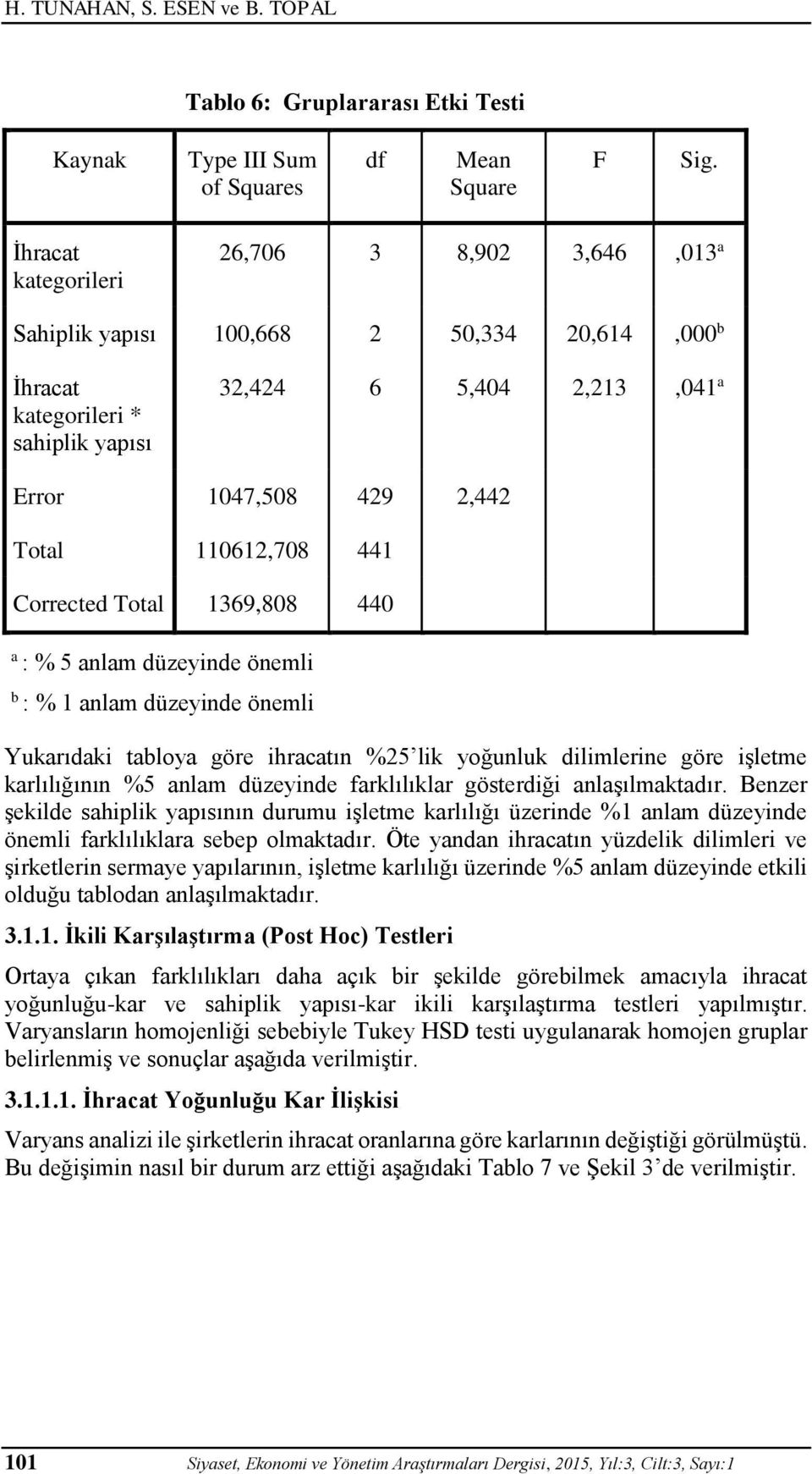 H. TUNAHAN, S. ESEN ve B. TOPAL

Tablo 6: Gruplararası Etki Testi

| Kaynak | Type III Sum of Squares | df | Mean Square | F | Sig. |
|---|---|---|---|---|---|
| İhracat kategorileri | 26,706 | 3 | 8,902 | 3,646 | ,013$^a$ |
| Sahiplik yapısı | 100,668 | 2 | 50,334 | 20,614 | ,000$^b$ |
| İhracat kategorileri * sahiplik yapısı | 32,424 | 6 | 5,404 | 2,213 | ,041$^a$ |
| Error | 1047,508 | 429 | 2,442 | | |
| Total | 110612,708 | 441 | | | |
| Corrected Total | 1369,808 | 440 | | | |

$^a$ : % 5 anlam düzeyinde önemli

$^b$ : % 1 anlam düzeyinde önemli

Yukarıdaki tabloya göre ihracatın %25'lik yoğunluk dilimlerine göre işletme karlılığının %5 anlam düzeyinde farklılıklar gösterdiği anlaşılmaktadır. Benzer şekilde sahiplik yapısının durumu işletme karlılığı üzerinde %1 anlam düzeyinde önemli farklılıklara sebep olmaktadır. Öte yandan ihracatın yüzdelik dilimleri ve şirketlerin sermaye yapılarının, işletme karlılığı üzerinde %5 anlam düzeyinde etkili olduğu tablodan anlaşılmaktadır.

3.1.1. İkili Karşılaştırma (Post Hoc) Testleri

Ortaya çıkan farklılıkları daha açık bir şekilde görebilmek amacıyla ihracat yoğunluğu-kar ve sahiplik yapısı-kar ikili karşılaştırma testleri yapılmıştır. Varyansların homojenliği sebebiyle Tukey HSD testi uygulanarak homojen gruplar belirlenmiş ve sonuçlar aşağıda verilmiştir.

3.1.1.1. İhracat Yoğunluğu Kar İlişkisi

Varyans analizi ile şirketlerin ihracat oranlarına göre karlarının değiştiği görülmüştü. Bu değişimin nasıl bir durum arz ettiği aşağıdaki Tablo 7 ve Şekil 3'de verilmiştir.

101 Siyaset, Ekonomi ve Yönetim Araştırmaları Dergisi, 2015, Yıl:3, Cilt:3, Sayı:1